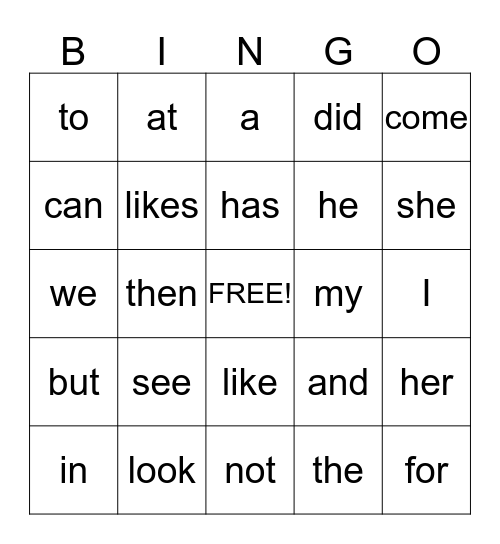 | B | I | N | G | O |
|---|---|---|---|---|
| to | at | a | did | come |
| can | likes | has | he | she |
| we | then | FREE! | my | I |
| but | see | like | and | her |
| in | look | not | the | for |